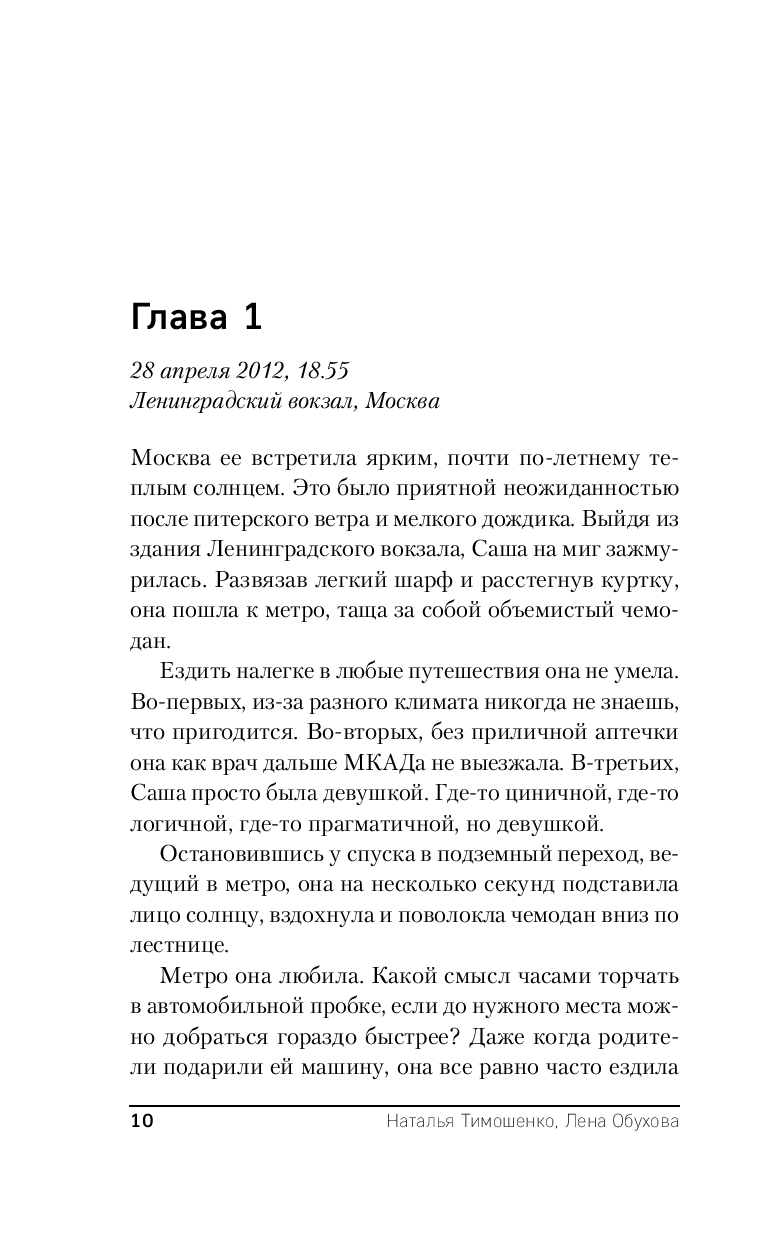 Глава 1

28 апреля 2012, 18.55
Ленинградский вокзал, Москва

Москва ее встретила ярким, почти по-летнему теплым солнцем. Это было приятной неожиданностью после питерского ветра и мелкого дождика. Выйдя из здания Ленинградского вокзала, Саша на миг зажмурилась. Развязав легкий шарф и расстегнув куртку, она пошла к метро, таща за собой объемистый чемодан.

Ездить налегке в любые путешествия она не умела. Во-первых, из-за разного климата никогда не знаешь, что пригодится. Во-вторых, без приличной аптечки она как врач дальше МКАДа не выезжала. В-третьих, Саша просто была девушкой. Где-то циничной, где-то логичной, где-то прагматичной, но девушкой.

Остановившись у спуска в подземный переход, ведущий в метро, она на несколько секунд подставила лицо солнцу, вздохнула и поволокла чемодан вниз по лестнице.

Метро она любила. Какой смысл часами торчать в автомобильной пробке, если до нужного места можно добраться гораздо быстрее? Даже когда родители подарили ей машину, она все равно часто ездила

10 Наталья Тимошенко, Лена Обухова